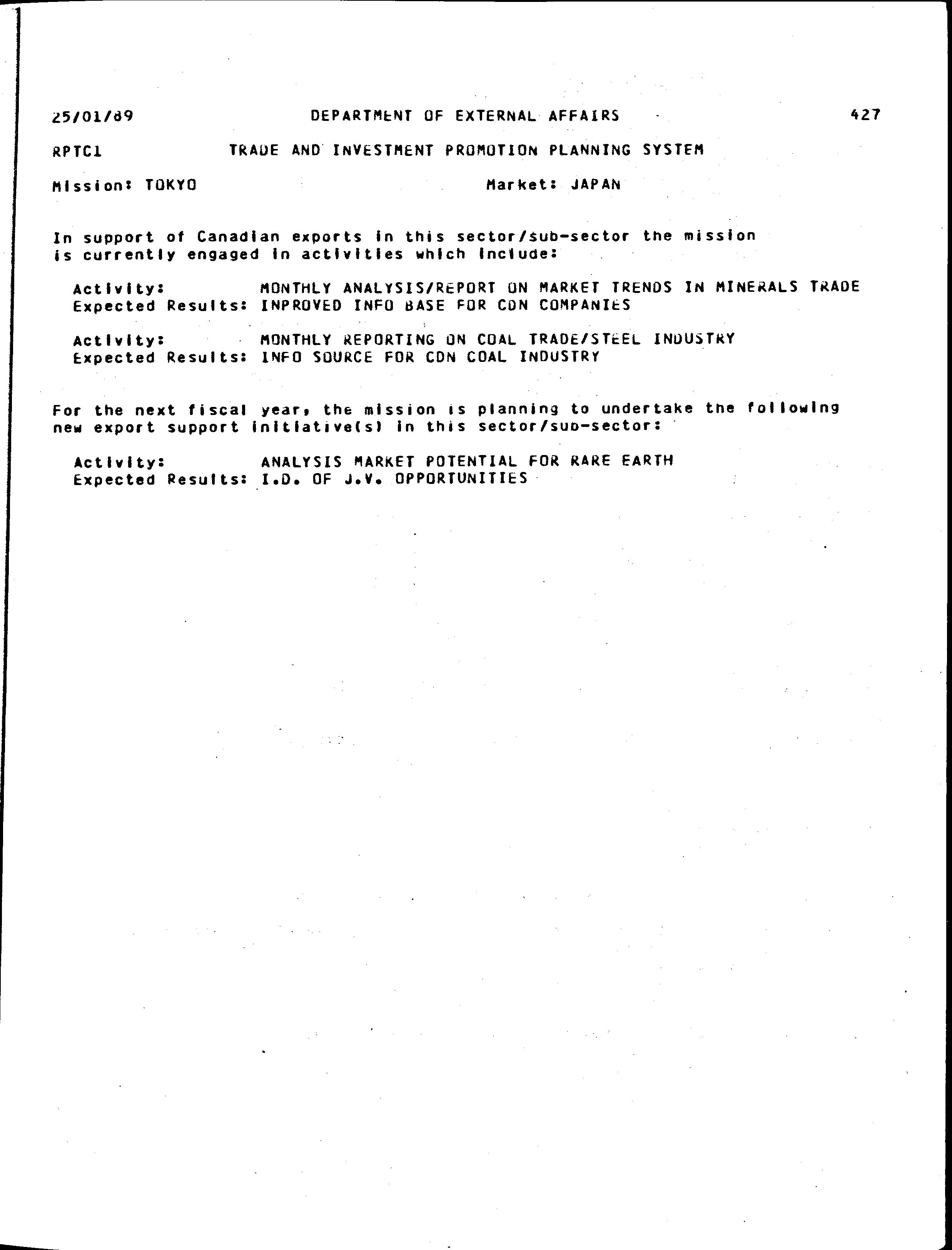 25/01/89 DEPARTMENT OF EXTERNAL AFFAIRS 427

RPTC1 TRADE AND INVESTMENT PROMOTION PLANNING SYSTEM

Mission: TOKYO Market: JAPAN

In support of Canadian exports in this sector/sub-sector the mission is currently engaged in activities which include:

Activity: MONTHLY ANALYSIS/REPORT ON MARKET TRENDS IN MINERALS TRADE
Expected Results: INPROVED INFO BASE FOR CDN COMPANIES

Activity: MONTHLY REPORTING ON COAL TRADE/STEEL INDUSTRY
Expected Results: INFO SOURCE FOR CDN COAL INDUSTRY

For the next fiscal year, the mission is planning to undertake the following new export support initiative(s) in this sector/sub-sector:

Activity: ANALYSIS MARKET POTENTIAL FOR RARE EARTH
Expected Results: I.D. OF J.V. OPPORTUNITIES